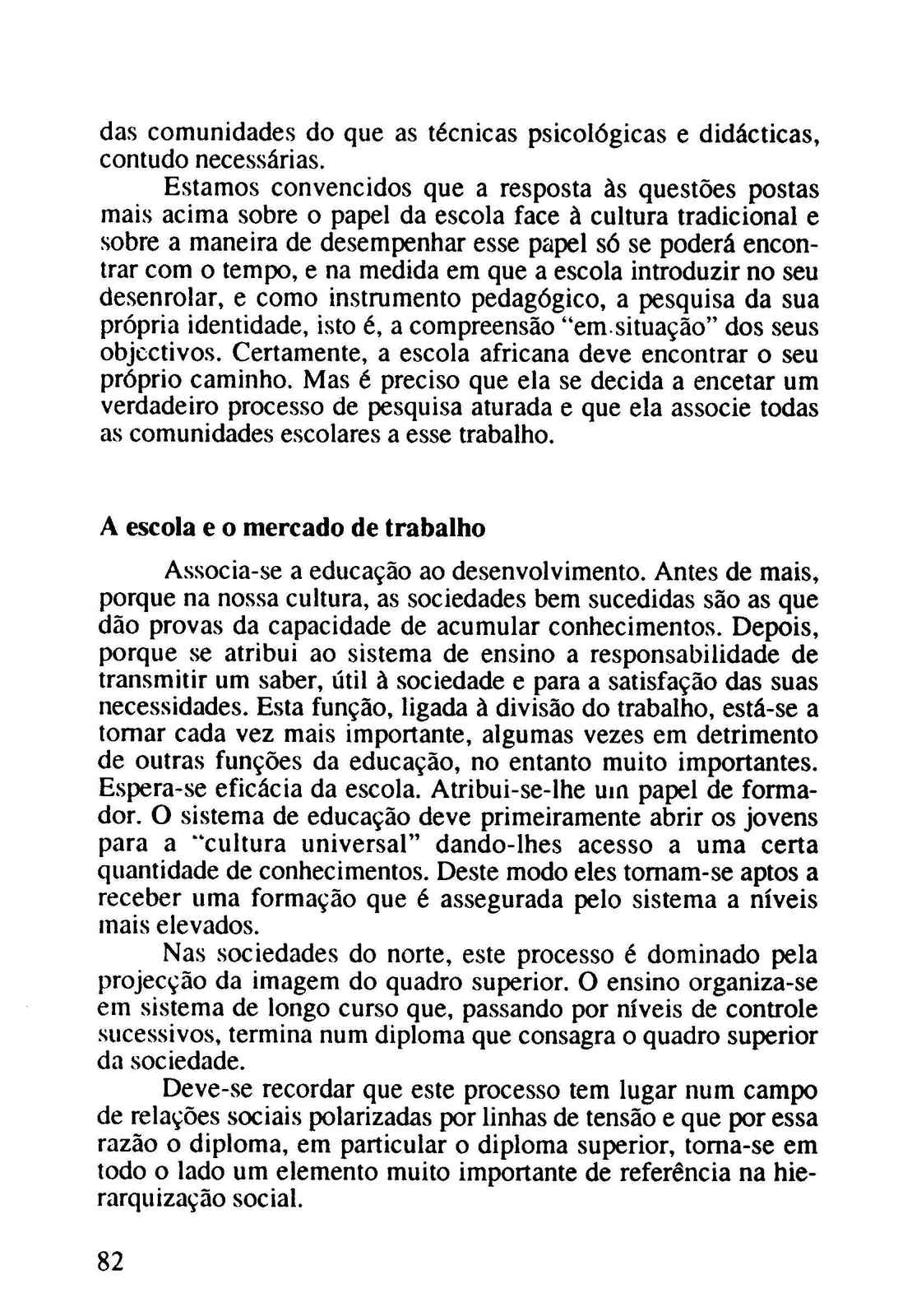 das comunidades do que as técnicas psicológicas e didácticas, contudo necessárias.

Estamos convencidos que a resposta às questões postas mais acima sobre o papel da escola face à cultura tradicional e sobre a maneira de desempenhar esse papel só se poderá encontrar com o tempo, e na medida em que a escola introduzir no seu desenrolar, e como instrumento pedagógico, a pesquisa da sua própria identidade, isto é, a compreensão "em situação" dos seus objectivos. Certamente, a escola africana deve encontrar o seu próprio caminho. Mas é preciso que ela se decida a encetar um verdadeiro processo de pesquisa aturada e que ela associe todas as comunidades escolares a esse trabalho.

A escola e o mercado de trabalho

Associa-se a educação ao desenvolvimento. Antes de mais, porque na nossa cultura, as sociedades bem sucedidas são as que dão provas da capacidade de acumular conhecimentos. Depois, porque se atribui ao sistema de ensino a responsabilidade de transmitir um saber, útil à sociedade e para a satisfação das suas necessidades. Esta função, ligada à divisão do trabalho, está-se a tornar cada vez mais importante, algumas vezes em detrimento de outras funções da educação, no entanto muito importantes. Espera-se eficácia da escola. Atribui-se-lhe um papel de formador. O sistema de educação deve primeiramente abrir os jovens para a "cultura universal" dando-lhes acesso a uma certa quantidade de conhecimentos. Deste modo eles tornam-se aptos a receber uma formação que é assegurada pelo sistema a níveis mais elevados.

Nas sociedades do norte, este processo é dominado pela projecção da imagem do quadro superior. O ensino organiza-se em sistema de longo curso que, passando por níveis de controle sucessivos, termina num diploma que consagra o quadro superior da sociedade.

Deve-se recordar que este processo tem lugar num campo de relações sociais polarizadas por linhas de tensão e que por essa razão o diploma, em particular o diploma superior, torna-se em todo o lado um elemento muito importante de referência na hierarquização social.

82